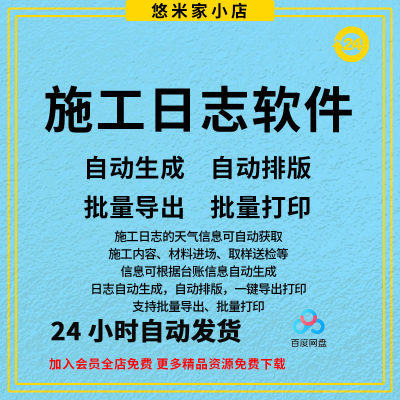 悠米家小店

24

施工日志软件

自动生成　自动排版

批量导出　批量打印

施工日志的天气信息可自动获取
施工内容、材料进场、取样送检等
信息可根据台账信息自动生成
日志自动生成，自动排版，一键导出打印
支持批量导出、批量打印

24 小时自动发货

百度网盘

加入会员全店免费 更多精品资源免费下载